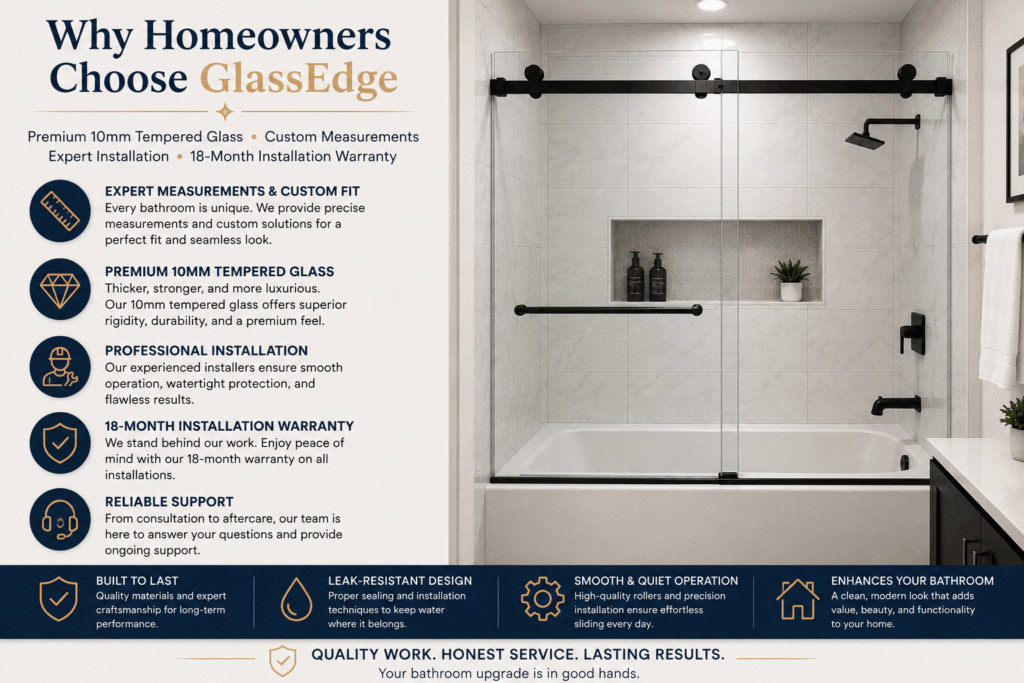 Why Homeowners Choose GlassEdge

Premium 10mm Tempered Glass • Custom Measurements
Expert Installation • 18-Month Installation Warranty

EXPERT MEASUREMENTS & CUSTOM FIT
Every bathroom is unique. We provide precise measurements and custom solutions for a perfect fit and seamless look.

PREMIUM 10MM TEMPERED GLASS
Thicker, stronger, and more luxurious. Our 10mm tempered glass offers superior rigidity, durability, and a premium feel.

PROFESSIONAL INSTALLATION
Our experienced installers ensure smooth operation, watertight protection, and flawless results.

18-MONTH INSTALLATION WARRANTY
We stand behind our work. Enjoy peace of mind with our 18-month warranty on all installations.

RELIABLE SUPPORT
From consultation to aftercare, our team is here to answer your questions and provide ongoing support.

BUILT TO LAST
Quality materials and expert craftsmanship for long-term performance.

LEAK-RESISTANT DESIGN
Proper sealing and installation techniques to keep water where it belongs.

SMOOTH & QUIET OPERATION
High-quality rollers and precision installation ensure effortless sliding every day.

ENHANCES YOUR BATHROOM
A clean, modern look that adds value, beauty, and functionality to your home.

QUALITY WORK. HONEST SERVICE. LASTING RESULTS.
Your bathroom upgrade is in good hands.